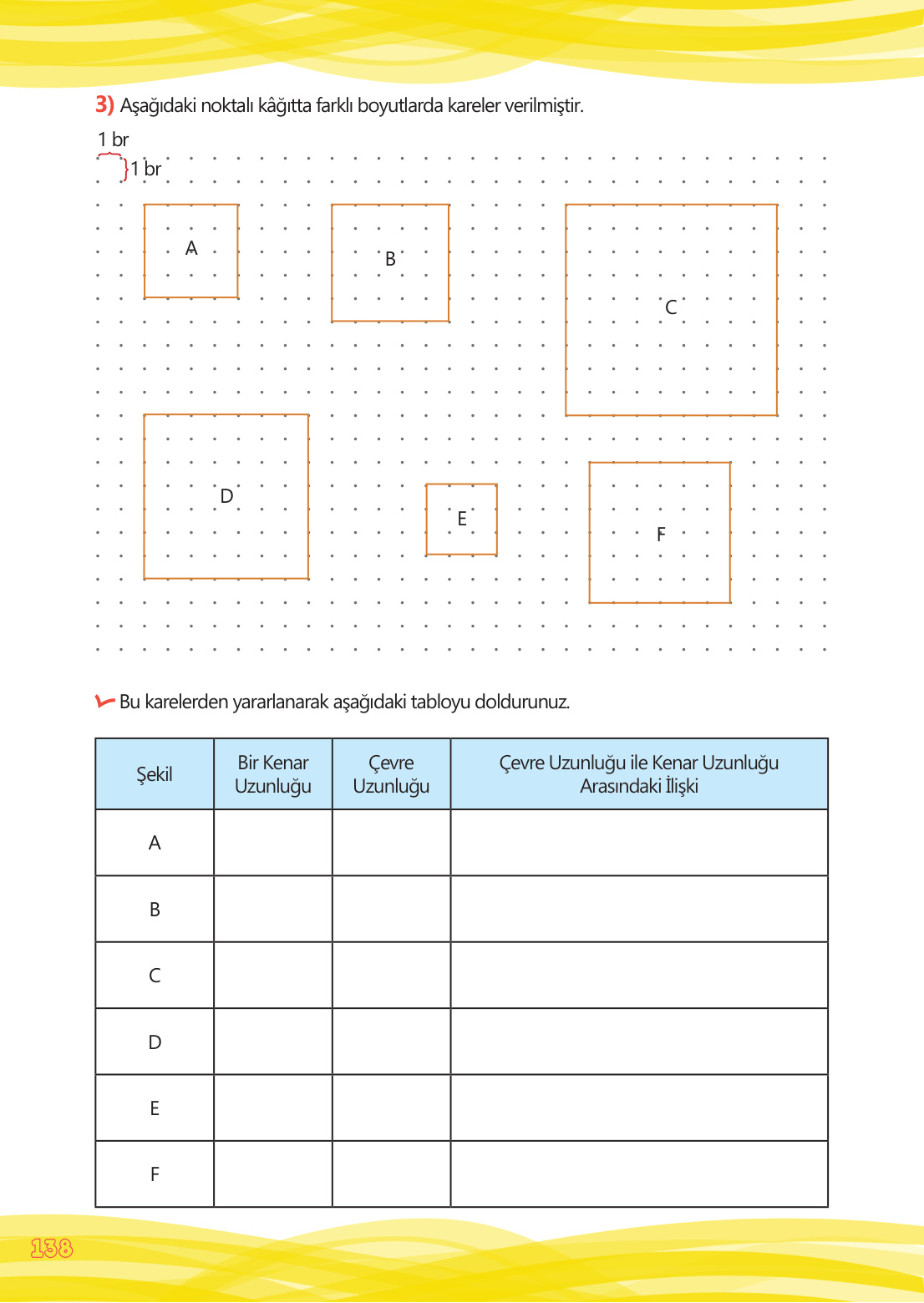 3) Aşağıdaki noktalı kâğıtta farklı boyutlarda kareler verilmiştir.

1 br
1 br

A

B

C

D

E

F

Bu karelerden yararlanarak aşağıdaki tabloyu doldurunuz.

| Şekil | Bir Kenar Uzunluğu | Çevre Uzunluğu | Çevre Uzunluğu ile Kenar Uzunluğu Arasındaki İlişki |
|---|---|---|---|
| A | | | |
| B | | | |
| C | | | |
| D | | | |
| E | | | |
| F | | | |

138